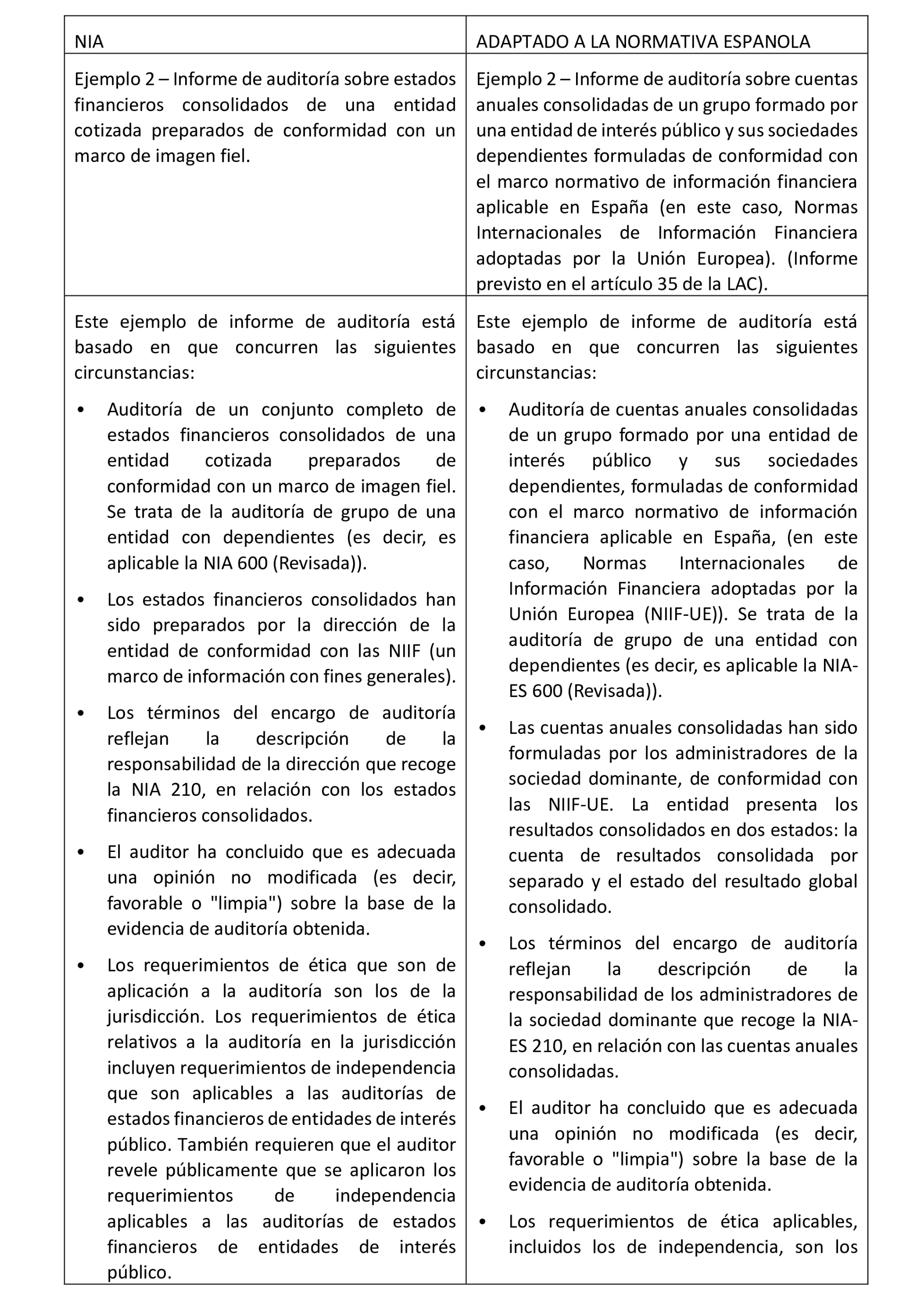 | NIA | ADAPTADO A LA NORMATIVA ESPANOLA |
|---|---|
| Ejemplo 2 – Informe de auditoría sobre estados financieros consolidados de una entidad cotizada preparados de conformidad con un marco de imagen fiel. | Ejemplo 2 – Informe de auditoría sobre cuentas anuales consolidadas de un grupo formado por una entidad de interés público y sus sociedades dependientes formuladas de conformidad con el marco normativo de información financiera aplicable en España (en este caso, Normas Internacionales de Información Financiera adoptadas por la Unión Europea). (Informe previsto en el artículo 35 de la LAC). |
| Este ejemplo de informe de auditoría está basado en que concurren las siguientes circunstancias: • Auditoría de un conjunto completo de estados financieros consolidados de una entidad cotizada preparados de conformidad con un marco de imagen fiel. Se trata de la auditoría de grupo de una entidad con dependientes (es decir, es aplicable la NIA 600 (Revisada)). • Los estados financieros consolidados han sido preparados por la dirección de la entidad de conformidad con las NIIF (un marco de información con fines generales). • Los términos del encargo de auditoría reflejan la descripción de la responsabilidad de la dirección que recoge la NIA 210, en relación con los estados financieros consolidados. • El auditor ha concluido que es adecuada una opinión no modificada (es decir, favorable o "limpia") sobre la base de la evidencia de auditoría obtenida. • Los requerimientos de ética que son de aplicación a la auditoría son los de la jurisdicción. Los requerimientos de ética relativos a la auditoría en la jurisdicción incluyen requerimientos de independencia que son aplicables a las auditorías de estados financieros de entidades de interés público. También requieren que el auditor revele públicamente que se aplicaron los requerimientos de independencia aplicables a las auditorías de estados financieros de entidades de interés público. | Este ejemplo de informe de auditoría está basado en que concurren las siguientes circunstancias: • Auditoría de cuentas anuales consolidadas de un grupo formado por una entidad de interés público y sus sociedades dependientes, formuladas de conformidad con el marco normativo de información financiera aplicable en España, (en este caso, Normas Internacionales de Información Financiera adoptadas por la Unión Europea (NIIF-UE)). Se trata de la auditoría de grupo de una entidad con dependientes (es decir, es aplicable la NIA-ES 600 (Revisada)). • Las cuentas anuales consolidadas han sido formuladas por los administradores de la sociedad dominante, de conformidad con las NIIF-UE. La entidad presenta los resultados consolidados en dos estados: la cuenta de resultados consolidada por separado y el estado del resultado global consolidado. • Los términos del encargo de auditoría reflejan la descripción de la responsabilidad de los administradores de la sociedad dominante que recoge la NIA-ES 210, en relación con las cuentas anuales consolidadas. • El auditor ha concluido que es adecuada una opinión no modificada (es decir, favorable o "limpia") sobre la base de la evidencia de auditoría obtenida. • Los requerimientos de ética aplicables, incluidos los de independencia, son los |